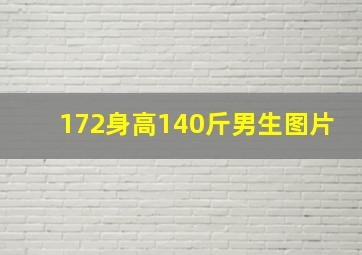 172身高140斤男生图片